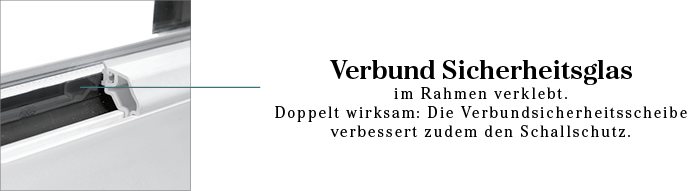 Verbund Sicherheitsglas
im Rahmen verklebt.
Doppelt wirksam: Die Verbundsicherheitsscheibe verbessert zudem den Schallschutz.